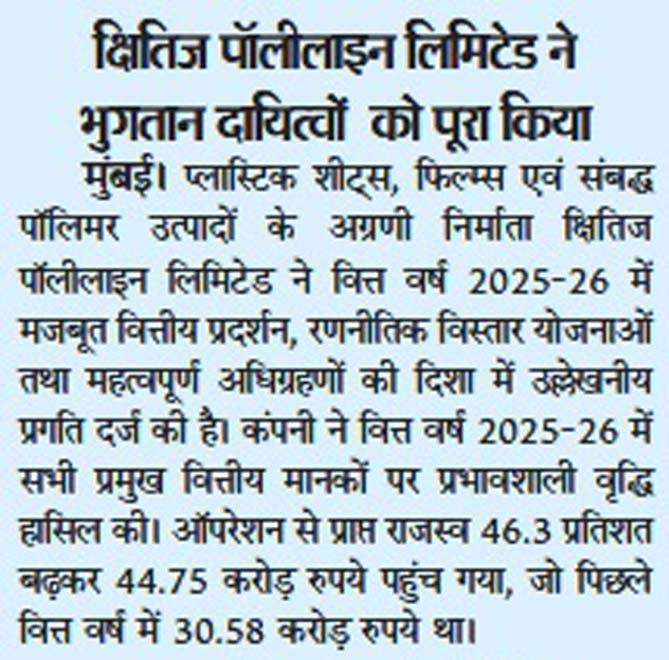 क्षितिज पॉलीलाइन लिमिटेड ने भुगतान दायित्वों को पूरा किया

मुंबई। प्लास्टिक शीट्स, फिल्म्स एवं संबद्ध पॉलिमर उत्पादों के अग्रणी निर्माता क्षितिज पॉलीलाइन लिमिटेड ने वित्त वर्ष 2025-26 में मजबूत वित्तीय प्रदर्शन, रणनीतिक विस्तार योजनाओं तथा महत्वपूर्ण अधिग्रहणों की दिशा में उल्लेखनीय प्रगति दर्ज की है। कंपनी ने वित्त वर्ष 2025-26 में सभी प्रमुख वित्तीय मानकों पर प्रभावशाली वृद्धि हासिल की। ऑपरेशन से प्राप्त राजस्व 46.3 प्रतिशत बढ़कर 44.75 करोड़ रुपये पहुंच गया, जो पिछले वित्त वर्ष में 30.58 करोड़ रुपये था।